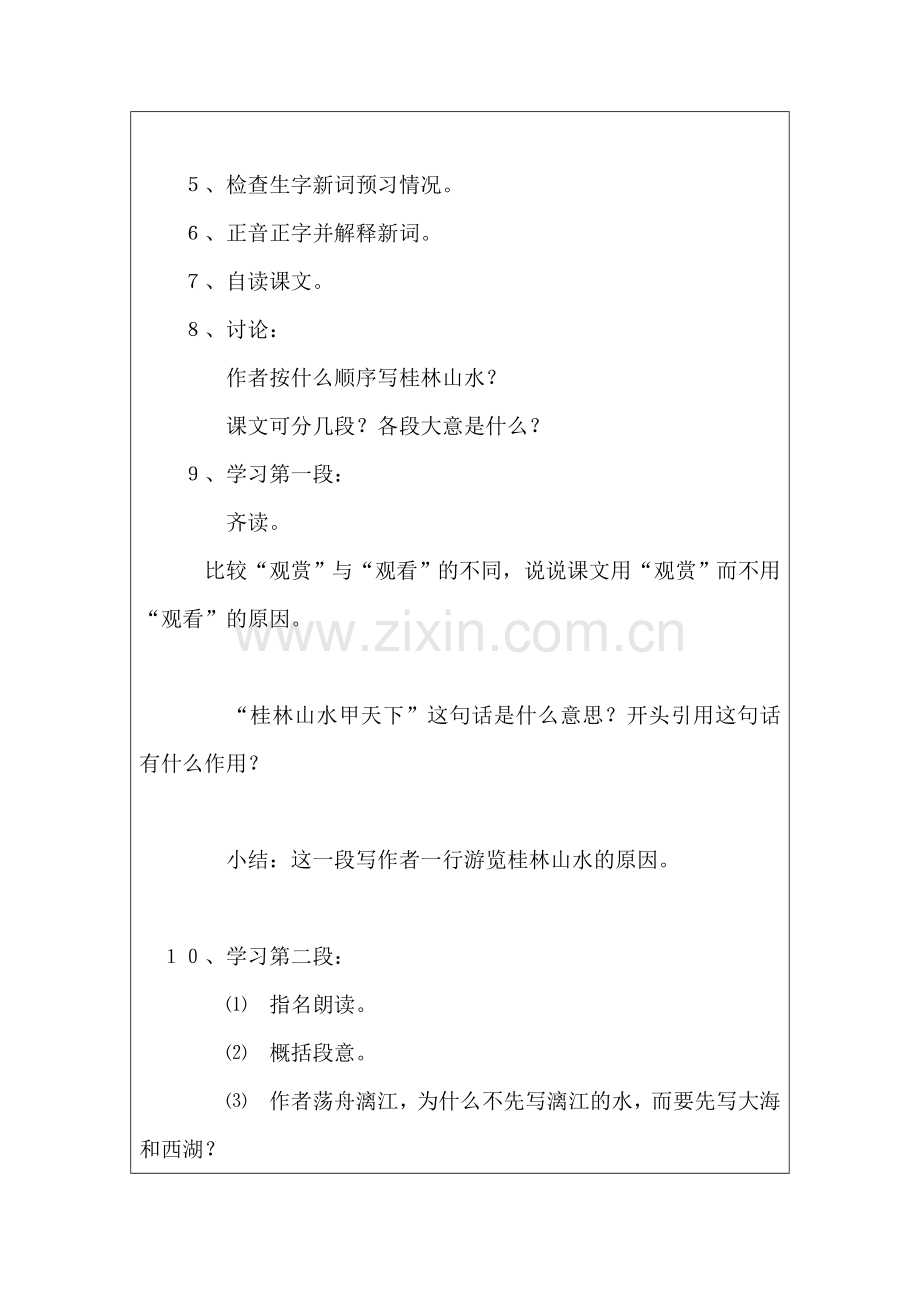 ５、检查生字新词预习情况。

６、正音正字并解释新词。

７、自读课文。

８、讨论：

作者按什么顺序写桂林山水？

课文可分几段？各段大意是什么？

９、学习第一段：

齐读。

比较“观赏”与“观看”的不同，说说课文用“观赏”而不用“观看”的原因。

www.zixin.com.cn

“桂林山水甲天下”这句话是什么意思？开头引用这句话有什么作用？

小结：这一段写作者一行游览桂林山水的原因。

１０、学习第二段：

⑴ 指名朗读。

⑵ 概括段意。

⑶ 作者荡舟漓江，为什么不先写漓江的水，而要先写大海和西湖？